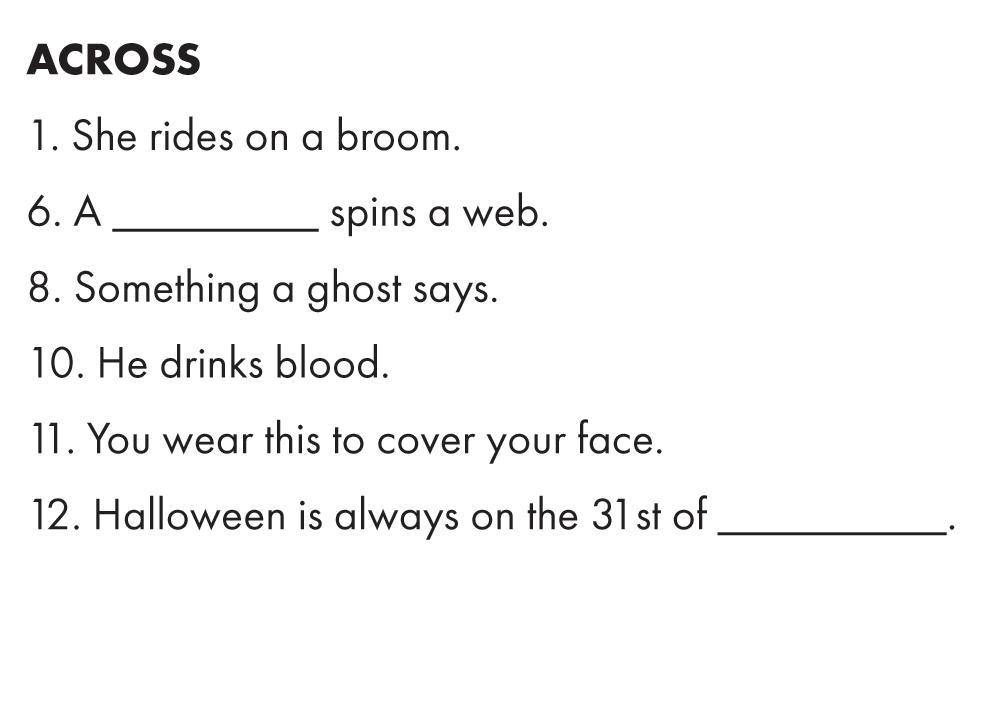 ACROSS

1. She rides on a broom.

6. A ____ spins a web.

8. Something a ghost says.

10. He drinks blood.

11. You wear this to cover your face.

12. Halloween is always on the 31st of ____.